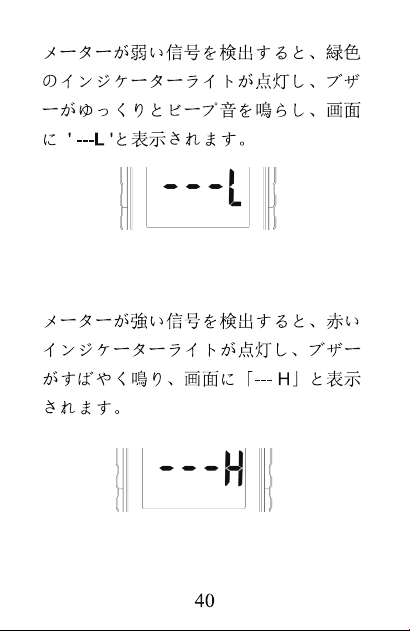 メーターが弱い信号を検出すると、緑色のインジケーターライトが点灯し、ブザーがゆっくりとビープ音を鳴らし、画面に ' ---L 'と表示されます。

---L

メーターが強い信号を検出すると、赤いインジケーターライトが点灯し、ブザーがすばやく鳴り、画面に「--- H」と表示されます。

---H

40